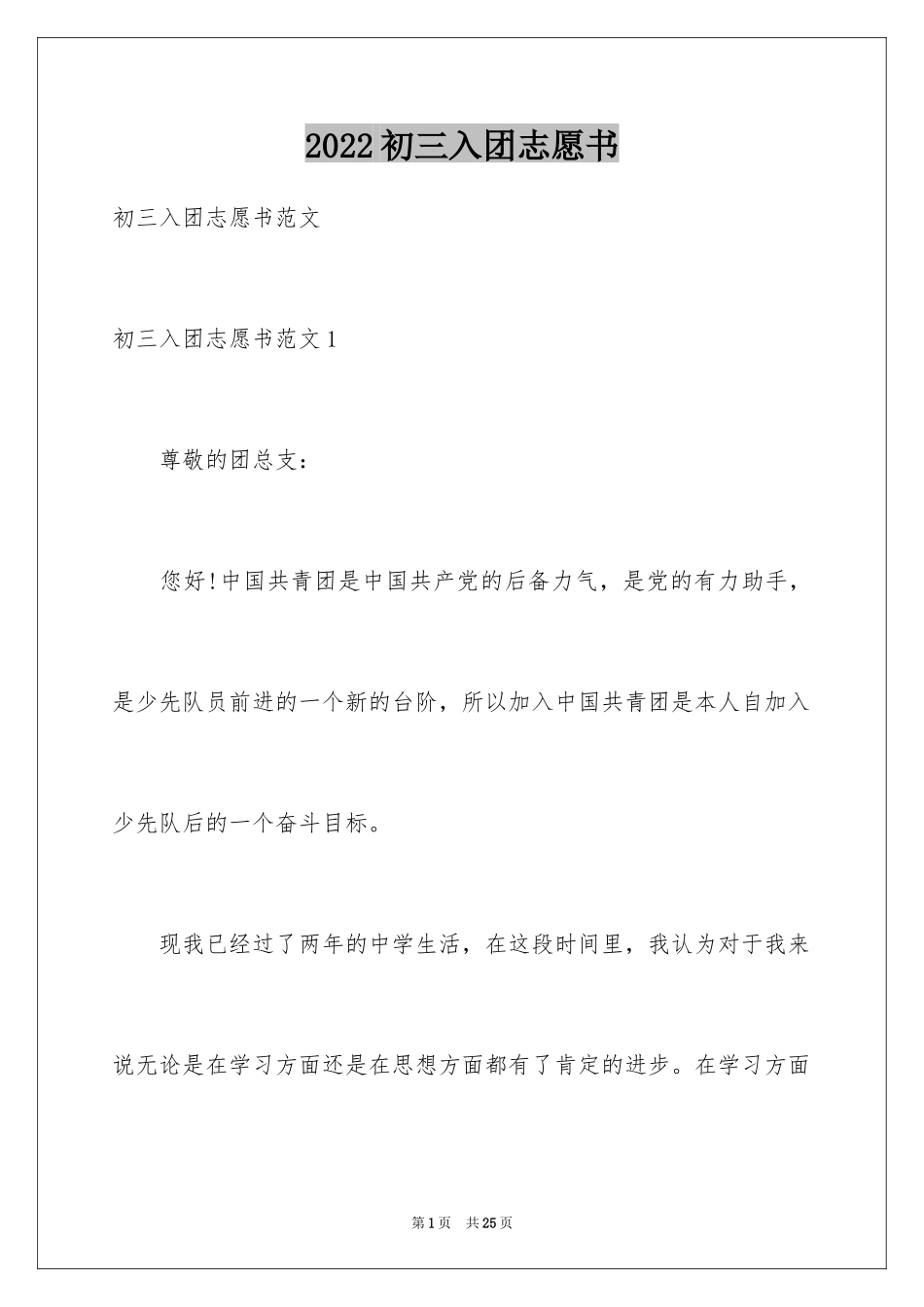 2022初三入团志愿书

初三入团志愿书范文

初三入团志愿书范文1

尊敬的团总支：

您好!中国共青团是中国共产党的后备力气，是党的有力助手，是少先队员前进的一个新的台阶，所以加入中国共青团是本人自加入少先队后的一个奋斗目标。

现我已经过了两年的中学生活，在这段时间里，我认为对于我来说无论是在学习方面还是在思想方面都有了肯定的进步。在学习方面

第1页 共25页